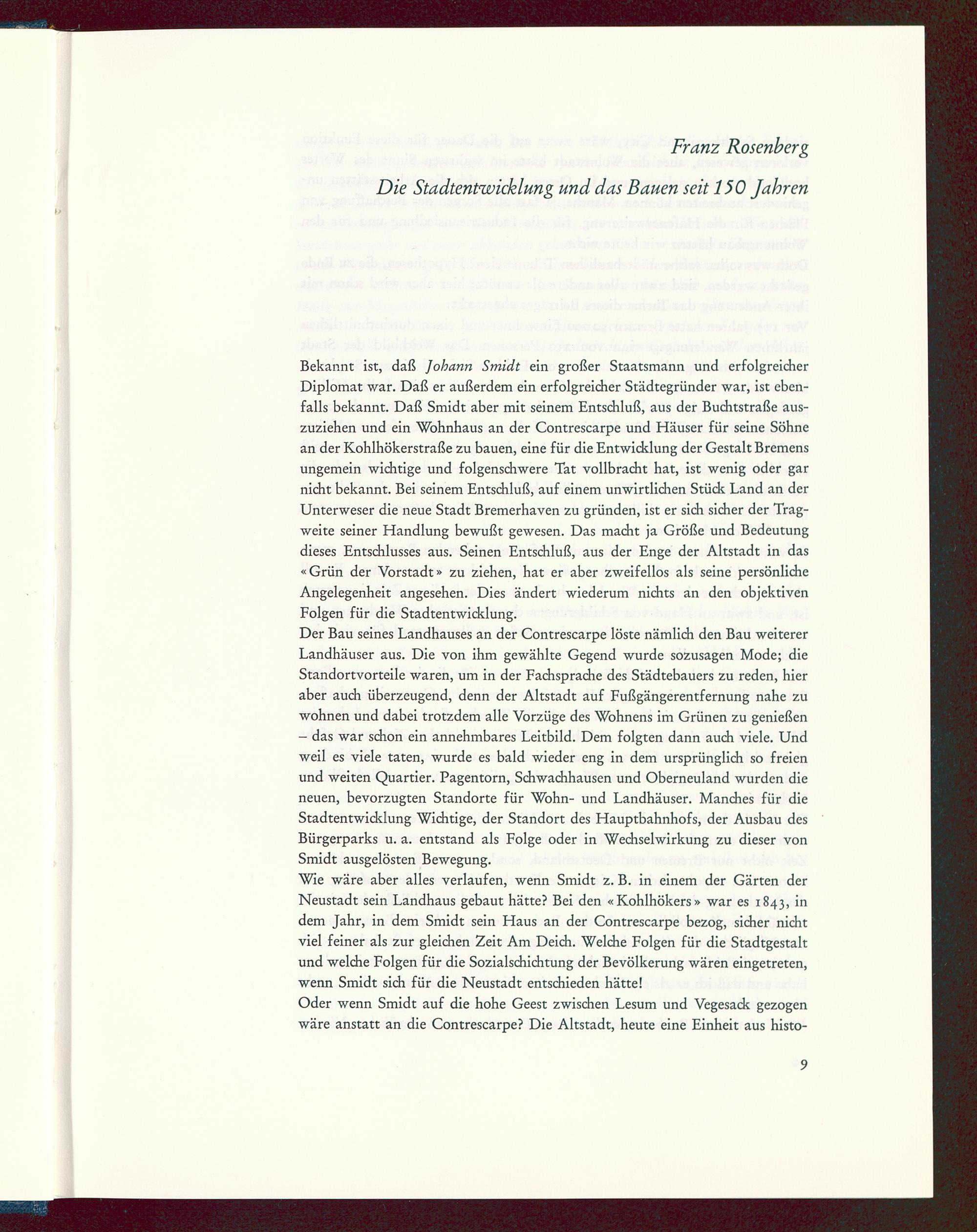 Franz Rosenberg

Die Stadtentwicklung und das Bauen seit 150 Jahren

Bekannt ist, daß Johann Smidt ein großer Staatsmann und erfolgreicher Diplomat war. Daß er außerdem ein erfolgreicher Städtegründer war, ist ebenfalls bekannt. Daß Smidt aber mit seinem Entschluß, aus der Buchtstraße auszuziehen und ein Wohnhaus an der Contrescarpe und Häuser für seine Söhne an der Kohlhökerstraße zu bauen, eine für die Entwicklung der Gestalt Bremens ungemein wichtige und folgenschwere Tat vollbracht hat, ist wenig oder gar nicht bekannt. Bei seinem Entschluß, auf einem unwirtlichen Stück Land an der Unterweser die neue Stadt Bremerhaven zu gründen, ist er sich sicher der Tragweite seiner Handlung bewußt gewesen. Das macht ja Größe und Bedeutung dieses Entschlusses aus. Seinen Entschluß, aus der Enge der Altstadt in das «Grün der Vorstadt» zu ziehen, hat er aber zweifellos als seine persönliche Angelegenheit angesehen. Dies ändert wiederum nichts an den objektiven Folgen für die Stadtentwicklung.
Der Bau seines Landhauses an der Contrescarpe löste nämlich den Bau weiterer Landhäuser aus. Die von ihm gewählte Gegend wurde sozusagen Mode; die Standortvorteile waren, um in der Fachsprache des Städtebauers zu reden, hier aber auch überzeugend, denn der Altstadt auf Fußgängerentfernung nahe zu wohnen und dabei trotzdem alle Vorzüge des Wohnens im Grünen zu genießen – das war schon ein annehmbares Leitbild. Dem folgten dann auch viele. Und weil es viele taten, wurde es bald wieder eng in dem ursprünglich so freien und weiten Quartier. Pagentorn, Schwachhausen und Oberneuland wurden die neuen, bevorzugten Standorte für Wohn- und Landhäuser. Manches für die Stadtentwicklung Wichtige, der Standort des Hauptbahnhofs, der Ausbau des Bürgerparks u. a. entstand als Folge oder in Wechselwirkung zu dieser von Smidt ausgelösten Bewegung.
Wie wäre aber alles verlaufen, wenn Smidt z. B. in einem der Gärten der Neustadt sein Landhaus gebaut hätte? Bei den «Kohlhökers» war es 1843, in dem Jahr, in dem Smidt sein Haus an der Contrescarpe bezog, sicher nicht viel feiner als zur gleichen Zeit Am Deich. Welche Folgen für die Stadtgestalt und welche Folgen für die Sozialschichtung der Bevölkerung wären eingetreten, wenn Smidt sich für die Neustadt entschieden hätte!
Oder wenn Smidt auf die hohe Geest zwischen Lesum und Vegesack gezogen wäre anstatt an die Contrescarpe? Die Altstadt, heute eine Einheit aus histo-

9